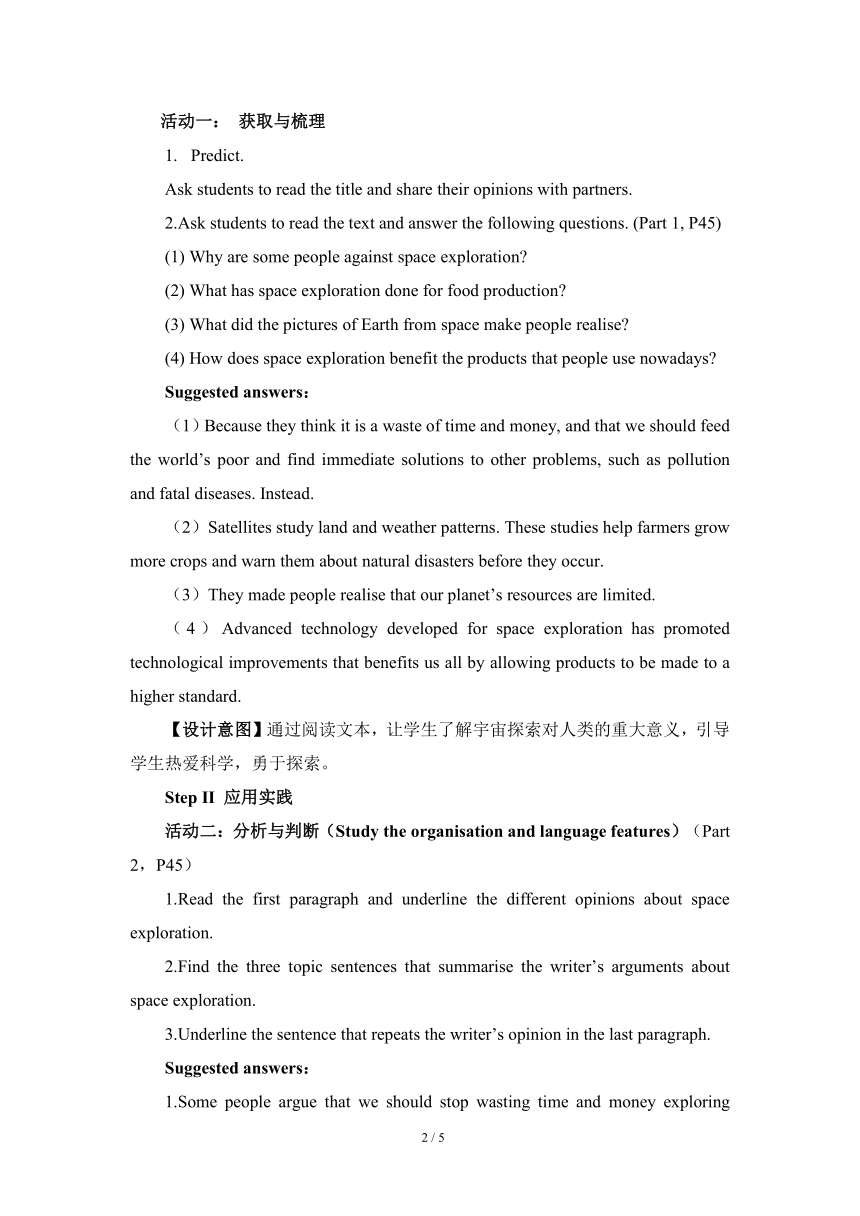 活动一： 获取与梳理

1. Predict.

Ask students to read the title and share their opinions with partners.

2.Ask students to read the text and answer the following questions. (Part 1, P45)

(1) Why are some people against space exploration?

(2) What has space exploration done for food production?

(3) What did the pictures of Earth from space make people realise?

(4) How does space exploration benefit the products that people use nowadays?

Suggested answers：

（1）Because they think it is a waste of time and money, and that we should feed the world’s poor and find immediate solutions to other problems, such as pollution and fatal diseases. Instead.

（2）Satellites study land and weather patterns. These studies help farmers grow more crops and warn them about natural disasters before they occur.

（3）They made people realise that our planet’s resources are limited.

（4）Advanced technology developed for space exploration has promoted technological improvements that benefits us all by allowing products to be made to a higher standard.

【设计意图】通过阅读文本，让学生了解宇宙探索对人类的重大意义，引导学生热爱科学，勇于探索。

Step II 应用实践

活动二：分析与判断（Study the organisation and language features）（Part 2，P45）

1.Read the first paragraph and underline the different opinions about space exploration.

2.Find the three topic sentences that summarise the writer’s arguments about space exploration.

3.Underline the sentence that repeats the writer’s opinion in the last paragraph.

Suggested answers：

1.Some people argue that we should stop wasting time and money exploring

2 / 5